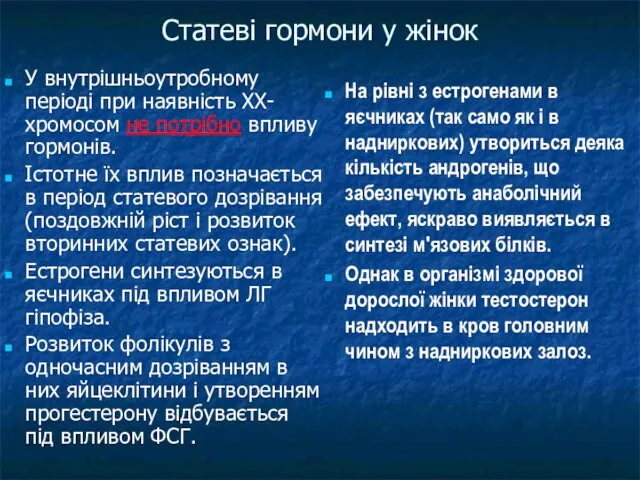 Статеві гормони у жінок

У внутрішньоутробному періоді при наявність ХХ-хромосом не потрібно впливу гормонів.

Істотне їх вплив позначається в період статевого дозрівання (поздовжній ріст і розвиток вторинних статевих ознак).

Естрогени синтезуються в яєчниках під впливом ЛГ гіпофіза.

Розвиток фолікулів з одночасним дозріванням в них яйцеклітини і утворенням прогестерону відбувається під впливом ФСГ.

На рівні з естрогенами в яєчниках (так само як і в надниркових) утвориться деяка кількість андрогенів, що забезпечують анаболічний ефект, яскраво виявляється в синтезі м'язових білків.

Однак в організмі здорової дорослої жінки тестостерон надходить в кров головним чином з надниркових залоз.